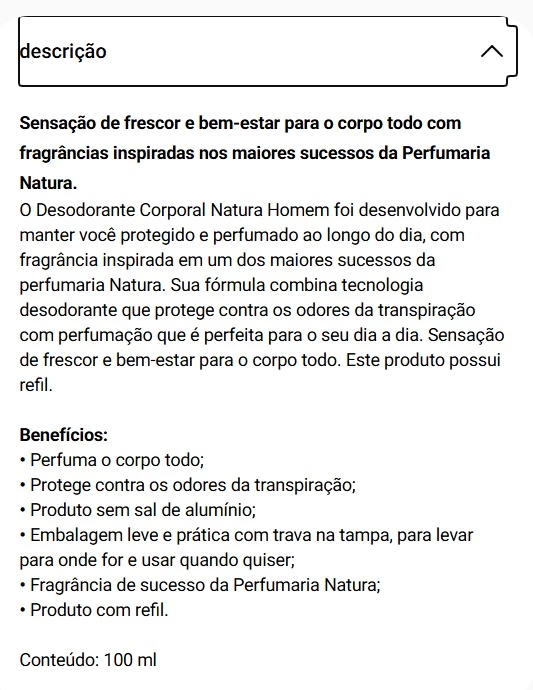 descrição

Sensação de frescor e bem-estar para o corpo todo com fragrâncias inspiradas nos maiores sucessos da Perfumaria Natura.
O Desodorante Corporal Natura Homem foi desenvolvido para manter você protegido e perfumado ao longo do dia, com fragrância inspirada em um dos maiores sucessos da perfumaria Natura. Sua fórmula combina tecnologia desodorante que protege contra os odores da transpiração com perfumação que é perfeita para o seu dia a dia. Sensação de frescor e bem-estar para o corpo todo. Este produto possui refil.

Benefícios:
• Perfuma o corpo todo;
• Protege contra os odores da transpiração;
• Produto sem sal de alumínio;
• Embalagem leve e prática com trava na tampa, para levar para onde for e usar quando quiser;
• Fragrância de sucesso da Perfumaria Natura;
• Produto com refil.

Conteúdo: 100 ml